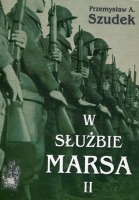 Przemysław A.
Szudek

W
SŁUŻBIE
MARSA
II